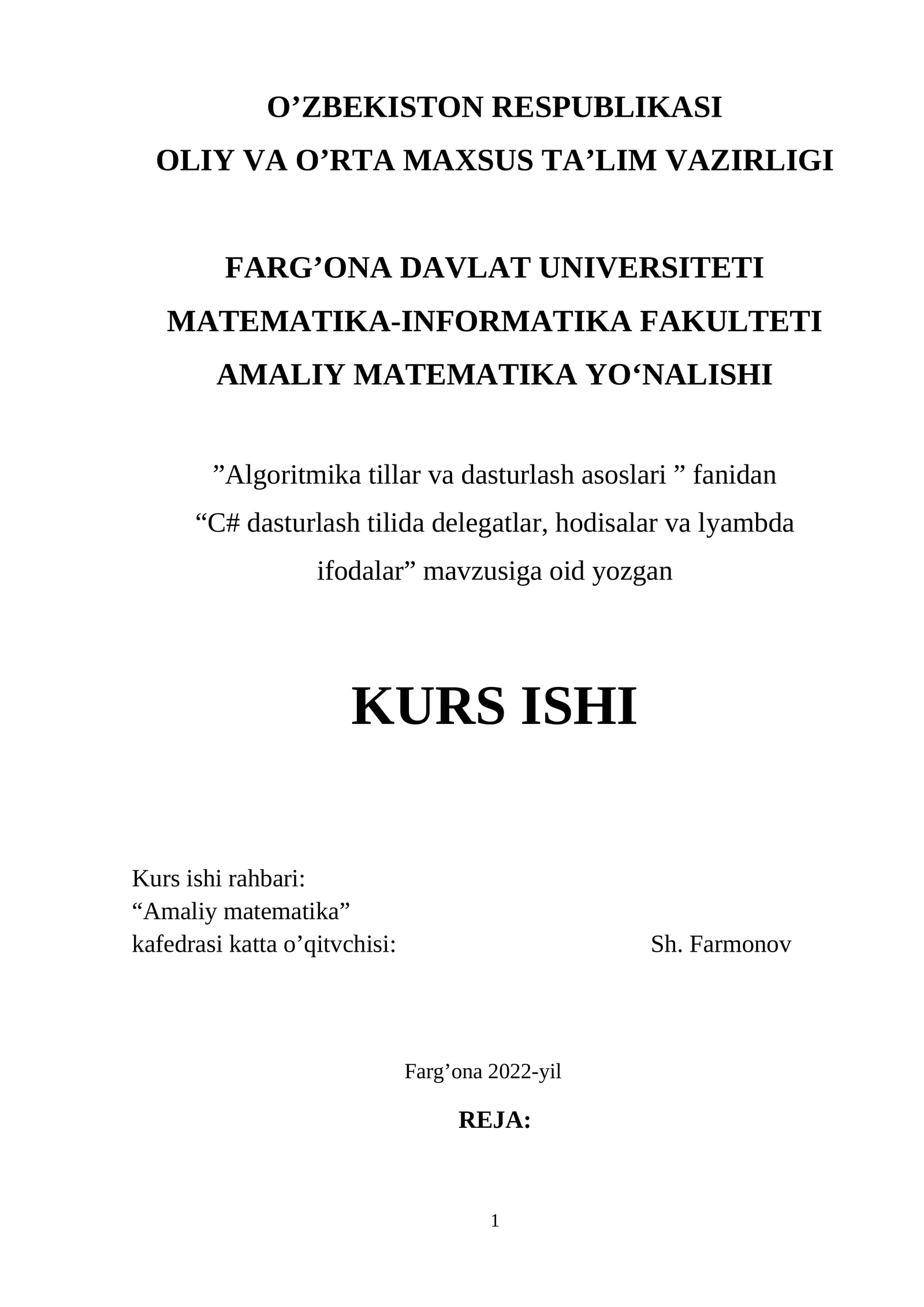 O’ZBEKISTON RESPUBLIKASI
OLIY VA O’RTA MAXSUS TA’LIM VAZIRLIGI

FARG’ONA DAVLAT UNIVERSITETI
MATEMATIKA-INFORMATIKA FAKULTETI
AMALIY MATEMATIKA YO‘NALISHI

”Algoritmika tillar va dasturlash asoslari ” fanidan
“C# dasturlash tilida delegatlar, hodisalar va lyambda ifodalar” mavzusiga oid yozgan

KURS ISHI

Kurs ishi rahbari:
“Amaliy matematika”
kafedrasi katta o’qitvchisi: Sh. Farmonov

Farg’ona 2022-yil

REJA:

1